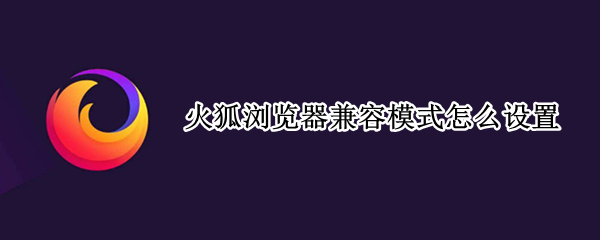 火狐浏览器兼容模式怎么设置